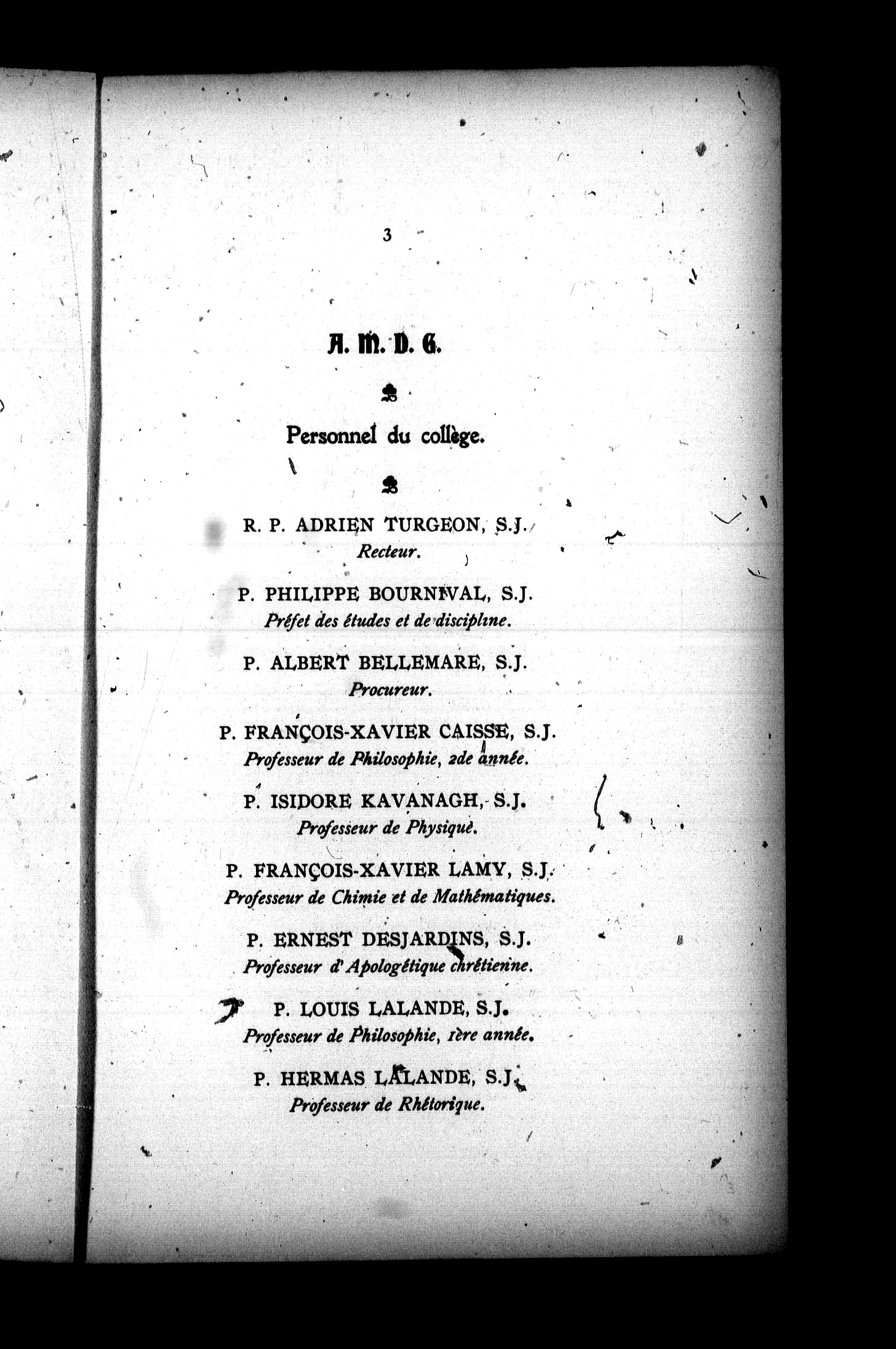 3

A. M. D. G.

Personnel du collège.

R. P. ADRIEN TURGEON, S.J.
Recteur.

P. PHILIPPE BOURNIVAL, S.J.
Préfet des études et de discipline.

P. ALBERT BELLEMARE, S.J.
Procureur.

P. FRANÇOIS-XAVIER CAISSE, S.J.
Professeur de Philosophie, 2de année.

P. ISIDORE KAVANAGH, S.J.
Professeur de Physique.

P. FRANÇOIS-XAVIER LAMY, S.J.
Professeur de Chimie et de Mathématiques.

P. ERNEST DESJARDINS, S.J.
Professeur d'Apologétique chrétienne.

P. LOUIS LALANDE, S.J.
Professeur de Philosophie, 1ère année.

P. HERMAS LALANDE, S.J.
Professeur de Rhétorique.